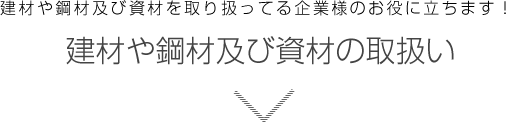 建材や鋼材及び資材を取り扱ってる企業様のお役に立ちます！

建材や鋼材及び資材の取扱い